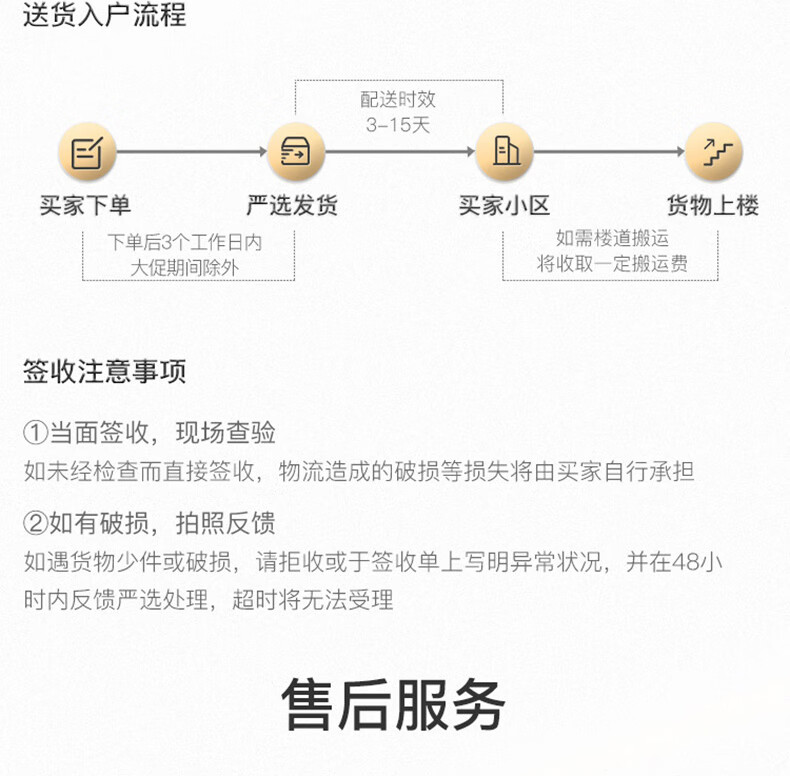 送货入户流程

配送时效
3-15天

买家下单
严选发货
买家小区
货物上楼

下单后3个工作日内
大促期间除外

如需楼道搬运
将收取一定搬运费

签收注意事项

①当面签收，现场查验
如未经检查而直接签收，物流造成的破损等损失将由买家自行承担

②如有破损，拍照反馈
如遇货物少件或破损，请拒收或于签收单上写明异常状况，并在48小时内反馈严选处理，超时将无法受理

售后服务